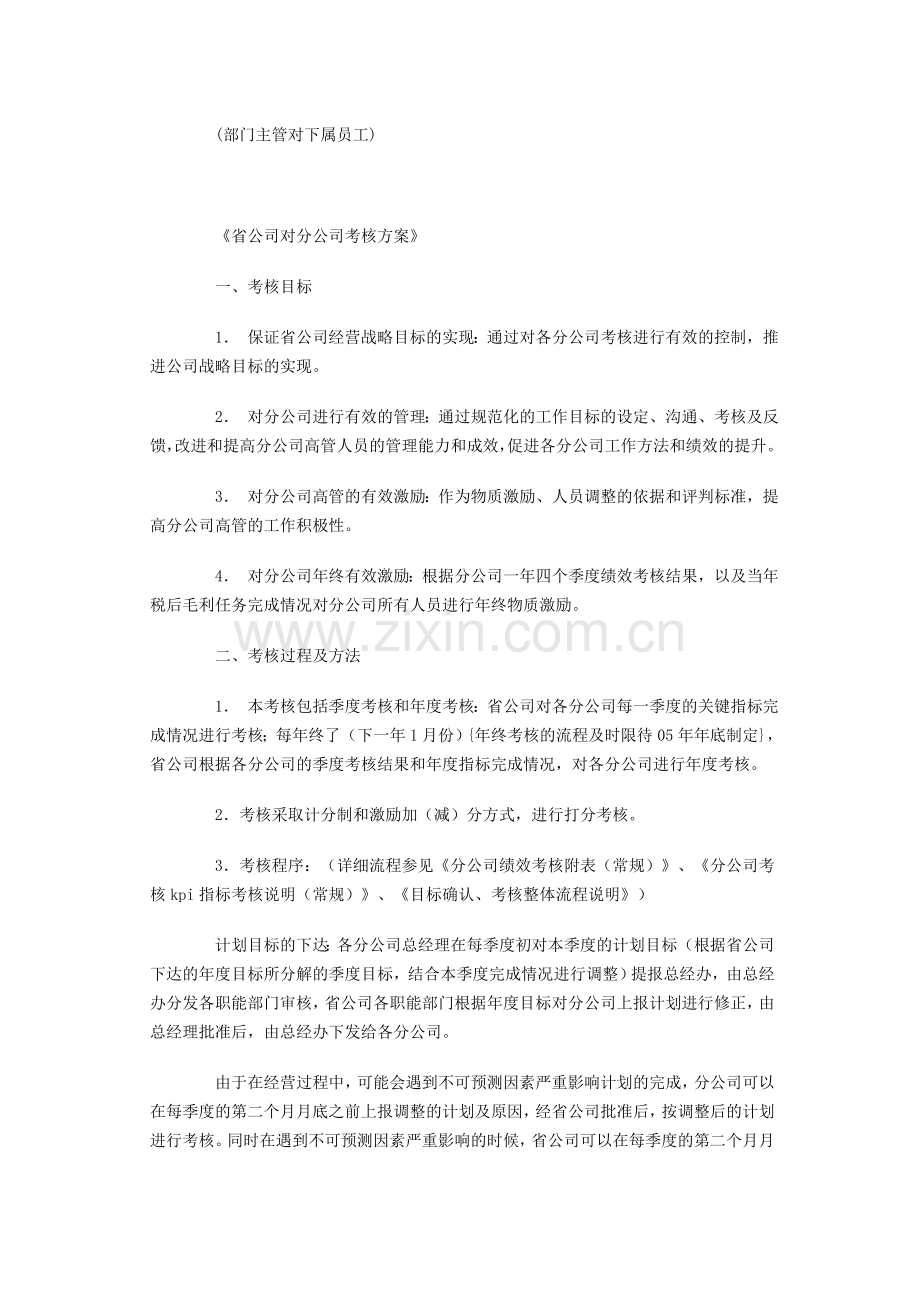 (部门主管对下属员工)

《省公司对分公司考核方案》

一、考核目标

1. 保证省公司经营战略目标的实现：通过对各分公司考核进行有效的控制，推进公司战略目标的实现。

2. 对分公司进行有效的管理：通过规范化的工作目标的设定、沟通、考核及反馈，改进和提高分公司高管人员的管理能力和成效，促进各分公司工作方法和绩效的提升。

3. 对分公司高管的有效激励：作为物质激励、人员调整的依据和评判标准，提高分公司高管的工作积极性。

4. 对分公司年终有效激励：根据分公司一年四个季度绩效考核结果，以及当年税后毛利任务完成情况对分公司所有人员进行年终物质激励。

www.zixin.com.cn

二、考核过程及方法

1. 本考核包括季度考核和年度考核：省公司对各分公司每一季度的关键指标完成情况进行考核；每年终了（下一年1月份）{年终考核的流程及时限待05年年底制定}，省公司根据各分公司的季度考核结果和年度指标完成情况，对各分公司进行年度考核。

2．考核采取计分制和激励加（减）分方式，进行打分考核。

3．考核程序：（详细流程参见《分公司绩效考核附表（常规）》、《分公司考核kpi指标考核说明（常规）》、《目标确认、考核整体流程说明》）

计划目标的下达：各分公司总经理在每季度初对本季度的计划目标（根据省公司下达的年度目标所分解的季度目标，结合本季度完成情况进行调整）提报总经办，由总经办分发各职能部门审核，省公司各职能部门根据年度目标对分公司上报计划进行修正，由总经理批准后，由总经办下发给各分公司。

由于在经营过程中，可能会遇到不可预测因素严重影响计划的完成，分公司可以在每季度的第二个月月底之前上报调整的计划及原因，经省公司批准后，按调整后的计划进行考核。同时在遇到不可预测因素严重影响的时候，省公司可以在每季度的第二个月月